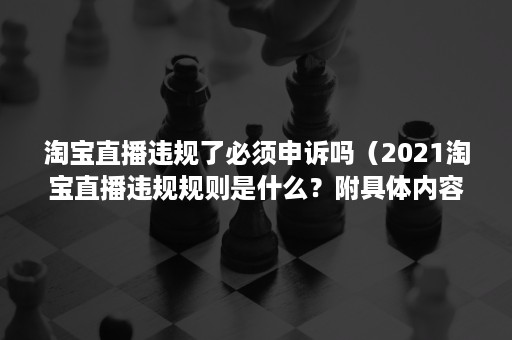 淘宝直播违规了必须申诉吗（2021淘宝直播违规规则是什么？附具体内容